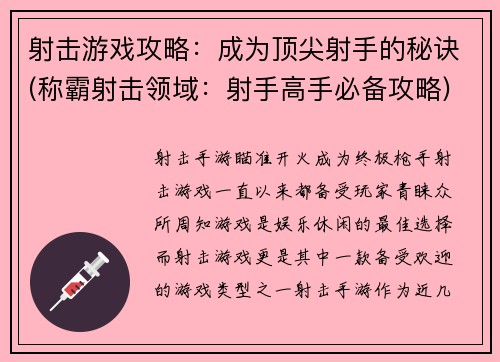 射击游戏攻略：成为顶尖射手的秘诀(称霸射击领域：射手高手必备攻略)

射击手游瞄准开火成为终极枪手射击游戏一直以来都备受玩家青睐众所周知游戏是娱乐休闲的最佳选择而射击游戏更是其中一款备受欢迎的游戏类型之一射击手游作为近几